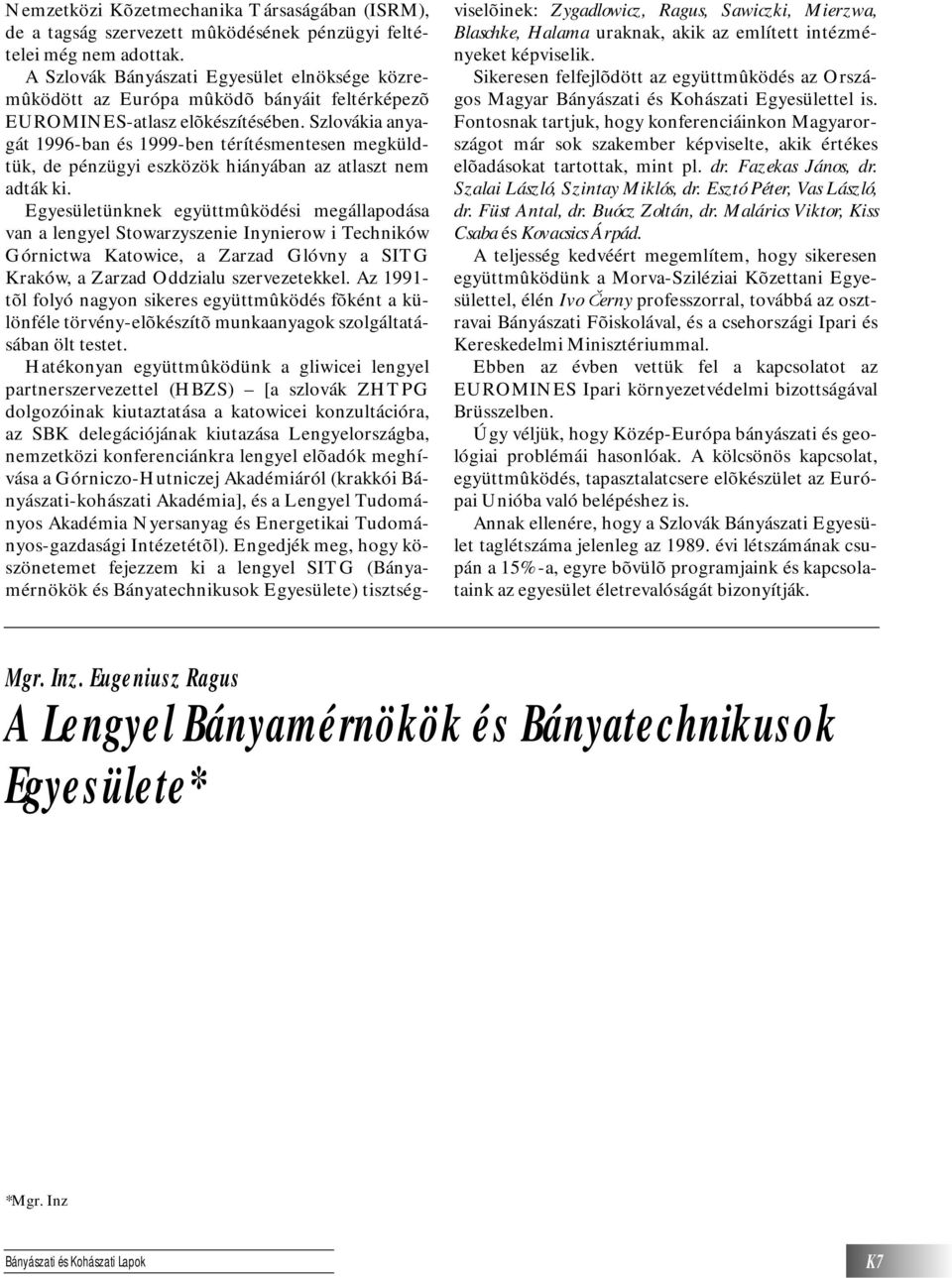 Nemzetközi Kõzetmechanika Társaságában (ISRM), de a tagság szervezett mûködésének pénzügyi feltételei még nem adottak.

A Szlovák Bányászati Egyesület elnöksége közremûködött az Európa mûködõ bányáit feltérképezõ EUROMINES-atlasz elõkészítésében. Szlovákia anyagát 1996-ban és 1999-ben térítésmentesen megküldtük, de pénzügyi eszközök hiányában az atlaszt nem adták ki.

Egyesületünknek együttmûködési megállapodása van a lengyel Stowarzyszenie Inynierow i Techników Górnictwa Katowice, a Zarzad Glóvny a SITG Kraków, a Zarzad Oddzialu szervezetekkel. Az 1991-tõl folyó nagyon sikeres együttmûködés fõként a különféle törvény-elõkészítõ munkaanyagok szolgáltatásában ölt testet.

Hatékonyan együttmûködünk a gliwicei lengyel partnerszervezettel (HBZS) – [a szlovák ZHTPG dolgozóinak kiutaztatása a katowicei konzultációra, az SBK delegációjának kiutazása Lengyelországba, nemzetközi konferenciánkra lengyel elõadók meghívása a Górniczo-Hutniczej Akadémiáról (krakkói Bányászati-kohászati Akadémia], és a Lengyel Tudományos Akadémia Nyersanyag és Energetikai Tudományos-gazdasági Intézetétõl). Engedjék meg, hogy köszönetemet fejezzem ki a lengyel SITG (Bányamérnökök és Bányatechnikusok Egyesülete) tisztségviselõinek: Zygadlowicz, Ragus, Sawiczki, Mierzwa, Blaschke, Halama uraknak, akik az említett intézményeket képviselik.

Sikeresen felfejlõdött az együttmûködés az Országos Magyar Bányászati és Kohászati Egyesülettel is. Fontosnak tartjuk, hogy konferenciáinkon Magyarországot már sok szakember képviselte, akik értékes elõadásokat tartottak, mint pl. dr. Fazekas János, dr. Szalai László, Szintay Miklós, dr. Esztó Péter, Vas László, dr. Füst Antal, dr. Buócz Zoltán, dr. Malárics Viktor, Kiss Csaba és Kovacsics Árpád.

A teljesség kedvéért megemlítem, hogy sikeresen együttmûködünk a Morva-Sziléziai Kõzettani Egyesülettel, élén Ivo Černy professzorral, továbbá az osztravai Bányászati Fõiskolával, és a csehországi Ipari és Kereskedelmi Minisztériummal.

Ebben az évben vettük fel a kapcsolatot az EUROMINES Ipari környezetvédelmi bizottságával Brüsszelben.

Úgy véljük, hogy Közép-Európa bányászati és geológiai problémái hasonlóak. A kölcsönös kapcsolat, együttmûködés, tapasztalatcsere elõkészület az Európai Unióba való belépéshez is.

Annak ellenére, hogy a Szlovák Bányászati Egyesület taglétszáma jelenleg az 1989. évi létszámának csupán a 15%-a, egyre bõvülõ programjaink és kapcsolataink az egyesület életrevalóságát bizonyítják.

Mgr. Inz. Eugeniusz Ragus

A Lengyel Bányamérnökök és Bányatechnikusok Egyesülete*

*Mgr. Inz

Bányászati és Kohászati Lapok

K7